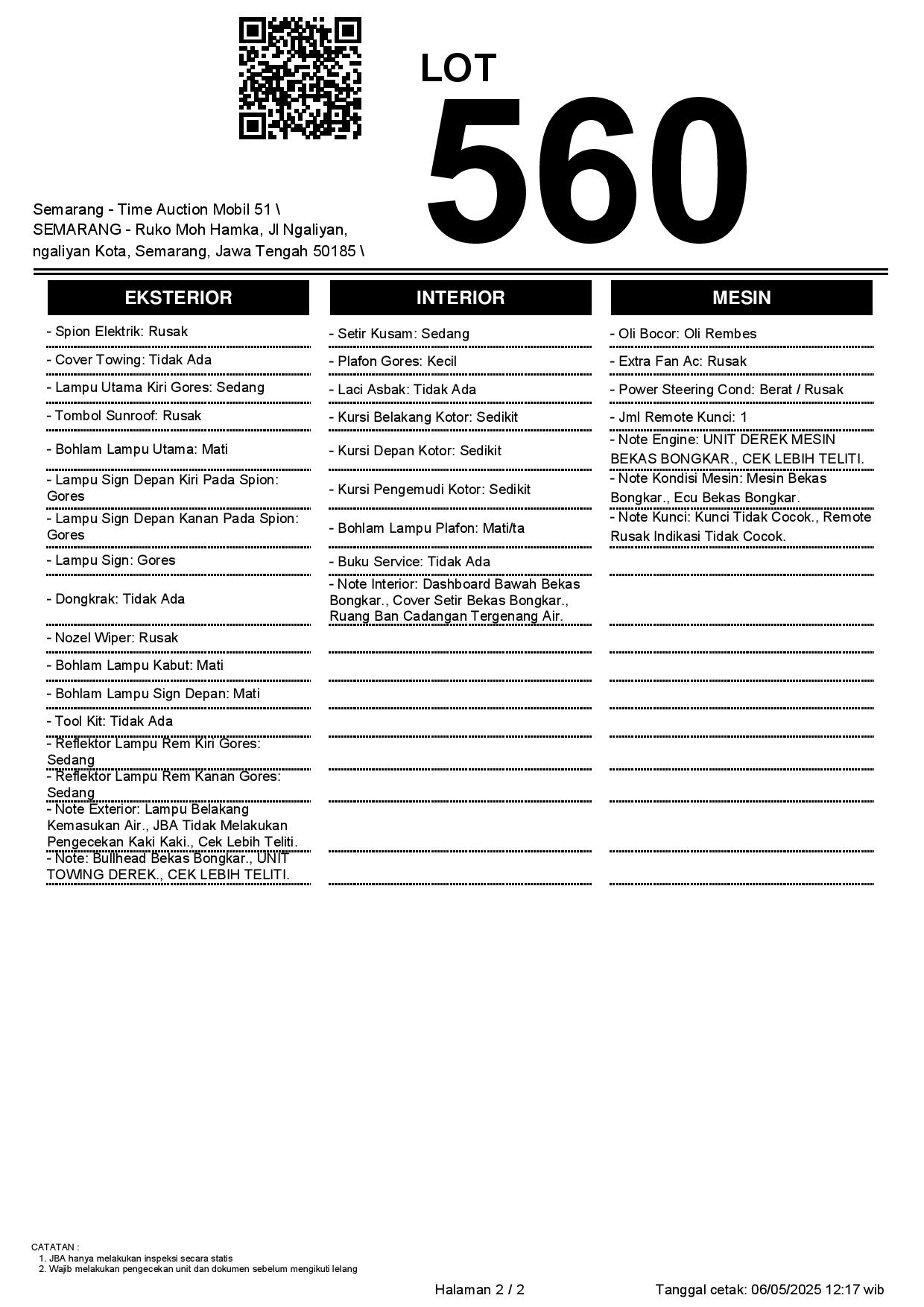 LOT
560

Semarang - Time Auction Mobil 51 \ SEMARANG - Ruko Moh Hamka, Jl Ngaliyan, ngaliyan Kota, Semarang, Jawa Tengah 50185 \

EKSTERIOR

- Spion Elektrik: Rusak
- Cover Towing: Tidak Ada
- Lampu Utama Kiri Gores: Sedang
- Tombol Sunroof: Rusak
- Bohlam Lampu Utama: Mati
- Lampu Sign Depan Kiri Pada Spion: Gores
- Lampu Sign Depan Kanan Pada Spion: Gores
- Lampu Sign: Gores
- Dongkrak: Tidak Ada
- Nozel Wiper: Rusak
- Bohlam Lampu Kabut: Mati
- Bohlam Lampu Sign Depan: Mati
- Tool Kit: Tidak Ada
- Reflektor Lampu Rem Kiri Gores: Sedang
- Reflektor Lampu Rem Kanan Gores: Sedang
- Note Exterior: Lampu Belakang Kemasukan Air., JBA Tidak Melakukan Pengecekan Kaki Kaki., Cek Lebih Teliti.
- Note: Bullhead Bekas Bongkar., UNIT TOWING DEREK., CEK LEBIH TELITI.

INTERIOR

- Setir Kusam: Sedang
- Plafon Gores: Kecil
- Laci Asbak: Tidak Ada
- Kursi Belakang Kotor: Sedikit
- Kursi Depan Kotor: Sedikit
- Kursi Pengemudi Kotor: Sedikit
- Bohlam Lampu Plafon: Mati/ta
- Buku Service: Tidak Ada
- Note Interior: Dashboard Bawah Bekas Bongkar., Cover Setir Bekas Bongkar., Ruang Ban Cadangan Tergenang Air.

MESIN

- Oli Bocor: Oli Rembes
- Extra Fan Ac: Rusak
- Power Steering Cond: Berat / Rusak
- Jml Remote Kunci: 1
- Note Engine: UNIT DEREK MESIN BEKAS BONGKAR., CEK LEBIH TELITI.
- Note Kondisi Mesin: Mesin Bekas Bongkar., Ecu Bekas Bongkar.
- Note Kunci: Kunci Tidak Cocok., Remote Rusak Indikasi Tidak Cocok.

CATATAN :
1. JBA hanya melakukan inspeksi secara statis
2. Wajib melakukan pengecekan unit dan dokumen sebelum mengikuti lelang

Halaman 2 / 2

Tanggal cetak: 06/05/2025 12:17 wib